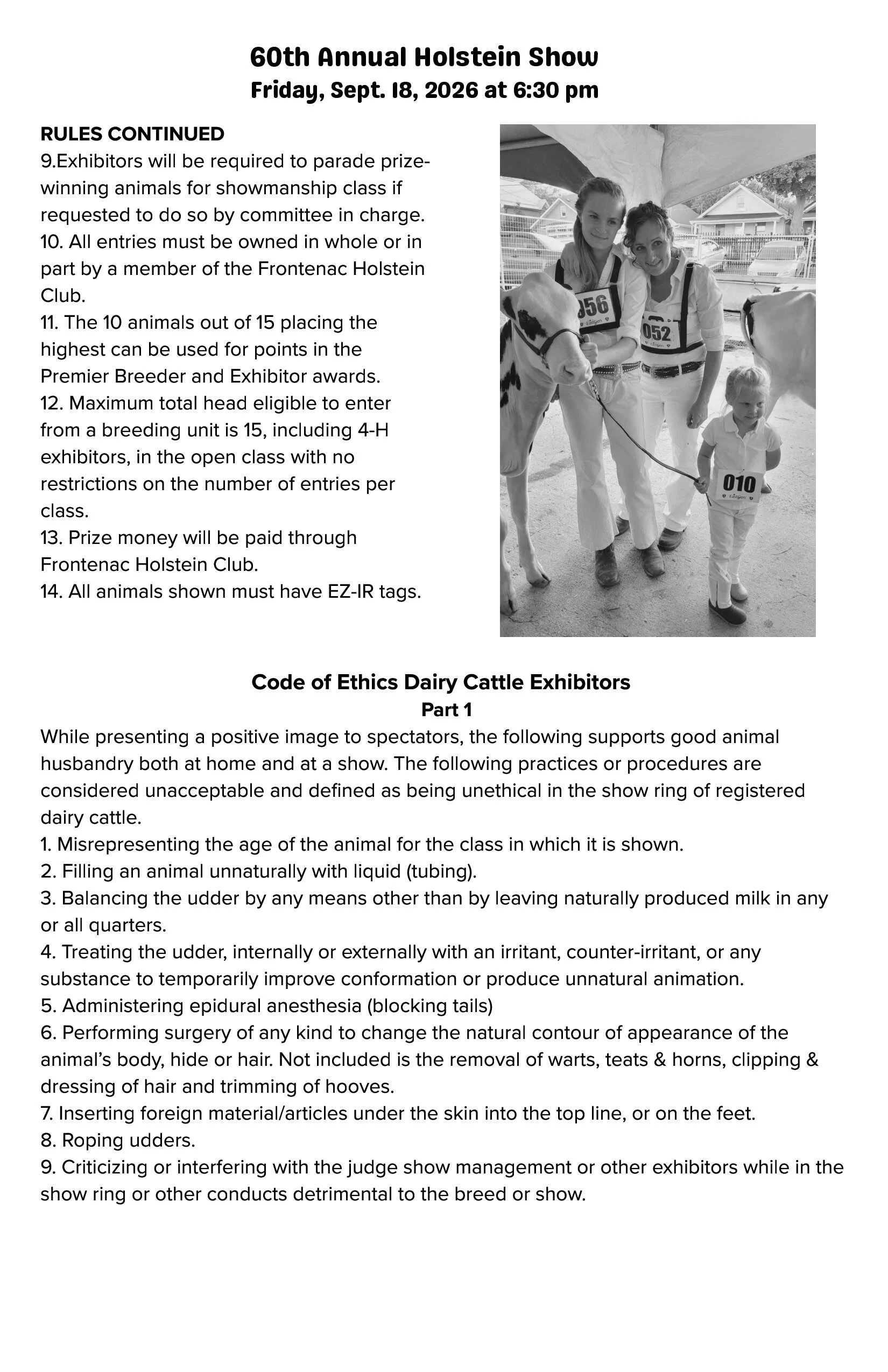 60th Annual Holstein Show
Friday, Sept. 18, 2026 at 6:30 pm

RULES CONTINUED
9.Exhibitors will be required to parade prize-winning animals for showmanship class if requested to do so by committee in charge.
10. All entries must be owned in whole or in part by a member of the Frontenac Holstein Club.
11. The 10 animals out of 15 placing the highest can be used for points in the Premier Breeder and Exhibitor awards.
12. Maximum total head eligible to enter from a breeding unit is 15, including 4-H exhibitors, in the open class with no restrictions on the number of entries per class.
13. Prize money will be paid through Frontenac Holstein Club.
14. All animals shown must have EZ-IR tags.

056

052

010

Code of Ethics Dairy Cattle Exhibitors
Part 1
While presenting a positive image to spectators, the following supports good animal husbandry both at home and at a show. The following practices or procedures are considered unacceptable and defined as being unethical in the show ring of registered dairy cattle.
1. Misrepresenting the age of the animal for the class in which it is shown.
2. Filling an animal unnaturally with liquid (tubing).
3. Balancing the udder by any means other than by leaving naturally produced milk in any or all quarters.
4. Treating the udder, internally or externally with an irritant, counter-irritant, or any substance to temporarily improve conformation or produce unnatural animation.
5. Administering epidural anesthesia (blocking tails)
6. Performing surgery of any kind to change the natural contour of appearance of the animal's body, hide or hair. Not included is the removal of warts, teats & horns, clipping & dressing of hair and trimming of hooves.
7. Inserting foreign material/articles under the skin into the top line, or on the feet.
8. Roping udders.
9. Criticizing or interfering with the judge show management or other exhibitors while in the show ring or other conducts detrimental to the breed or show.